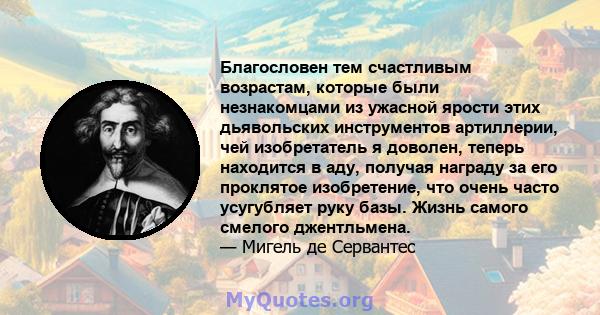 Благословен тем счастливым возрастам, которые были незнакомцами из ужасной ярости этих дьявольских инструментов артиллерии, чей изобретатель я доволен, теперь находится в аду, получая награду за его проклятое изобретение, что очень часто усугубляет руку базы. Жизнь самого смелого джентльмена.
— Мигель де Сервантес

MyQuotes.org